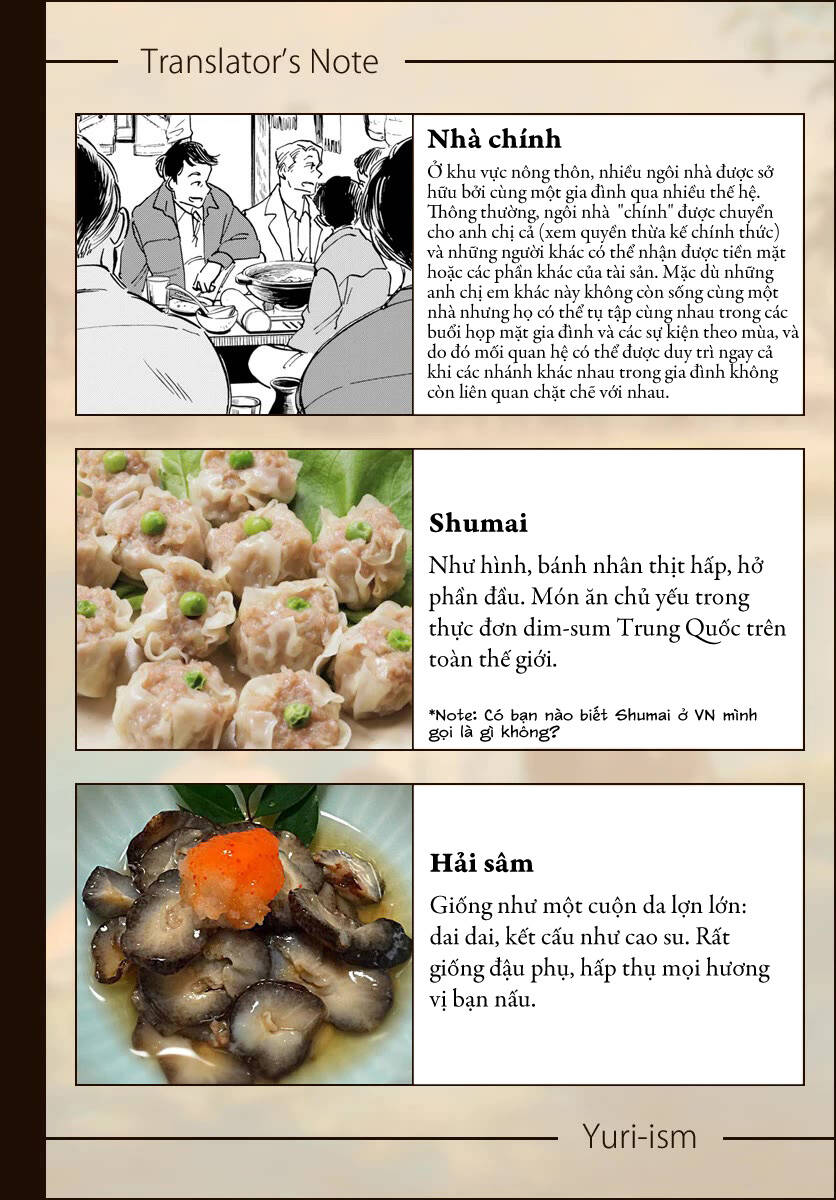 Translator's Note

Nhà chính

Ở khu vực nông thôn, nhiều ngôi nhà được sở hữu bởi cùng một gia đình qua nhiều thế hệ. Thông thường, ngôi nhà "chính" được chuyển cho anh chị cả (xem quyền thừa kế chính thức) và những người khác có thể nhận được tiền mặt hoặc các phần khác của tài sản. Mặc dù những anh chị em khác này không còn sống cùng một nhà nhưng họ có thể tụ tập cùng nhau trong các buổi họp mặt gia đình và các sự kiện theo mùa, và do đó mối quan hệ có thể được duy trì ngay cả khi các nhánh khác nhau trong gia đình không còn liên quan chặt chẽ với nhau.

Shumai

Như hình, bánh nhân thịt hấp, hở phần đầu. Món ăn chủ yếu trong thực đơn dim-sum Trung Quốc trên toàn thế giới.

*Note: Có bạn nào biết Shumai ở VN mình gọi là gì không?

Hải sâm

Giống như một cuộn da lợn lớn: dai dai, kết cấu như cao su. Rất giống đậu phụ, hấp thụ mọi hương vị bạn nấu.

Yuri-ism